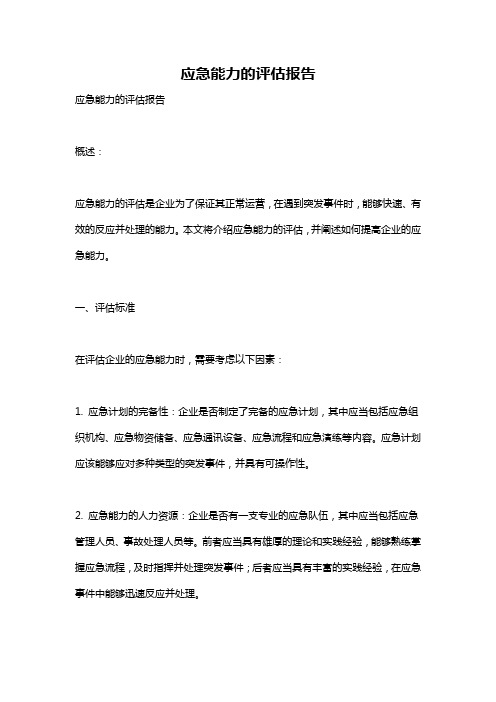 应急能力的评估报告

应急能力的评估报告

概述：

应急能力的评估是企业为了保证其正常运营，在遇到突发事件时，能够快速、有效的反应并处理的能力。本文将介绍应急能力的评估，并阐述如何提高企业的应急能力。

一、评估标准

在评估企业的应急能力时，需要考虑以下因素：

1. 应急计划的完备性：企业是否制定了完备的应急计划，其中应当包括应急组织机构、应急物资储备、应急通讯设备、应急流程和应急演练等内容。应急计划应该能够应对多种类型的突发事件，并具有可操作性。

2. 应急能力的人力资源：企业是否有一支专业的应急队伍，其中应当包括应急管理人员、事故处理人员等。前者应当具有雄厚的理论和实践经验，能够熟练掌握应急流程，及时指挥并处理突发事件；后者应当具有丰富的实践经验，在应急事件中能够迅速反应并处理。